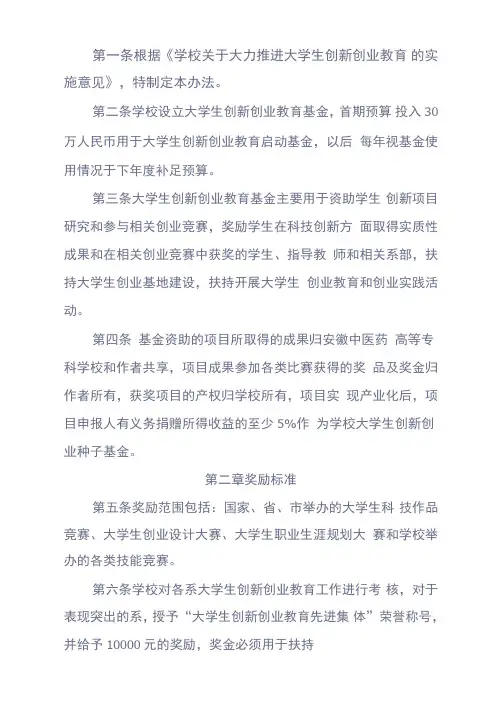 第一条根据《学校关于大力推进大学生创新创业教育 的实施意见》，特制定本办法。

第二条学校设立大学生创新创业教育基金，首期预算 投入 30 万人民币用于大学生创新创业教育启动基金，以后 每年视基金使用情况于下年度补足预算。

第三条大学生创新创业教育基金主要用于资助学生 创新项目研究和参与相关创业竞赛，奖励学生在科技创新方 面取得实质性成果和在相关创业竞赛中获奖的学生、指导教 师和相关系部，扶持大学生创业基地建设，扶持开展大学生 创业教育和创业实践活动。

第四条 基金资助的项目所取得的成果归安徽中医药 高等专科学校和作者共享，项目成果参加各类比赛获得的奖 品及奖金归作者所有，获奖项目的产权归学校所有，项目实 现产业化后，项目申报人有义务捐赠所得收益的至少 5%作 为学校大学生创新创业种子基金。

第二章奖励标准

第五条奖励范围包括：国家、省、市举办的大学生科 技作品竞赛、大学生创业设计大赛、大学生职业生涯规划大 赛和学校举办的各类技能竞赛。

第六条学校对各系大学生创新创业教育工作进行考 核，对于表现突出的系，授予“大学生创新创业教育先进集 体”荣誉称号，并给予 10000 元的奖励，奖金必须用于扶持